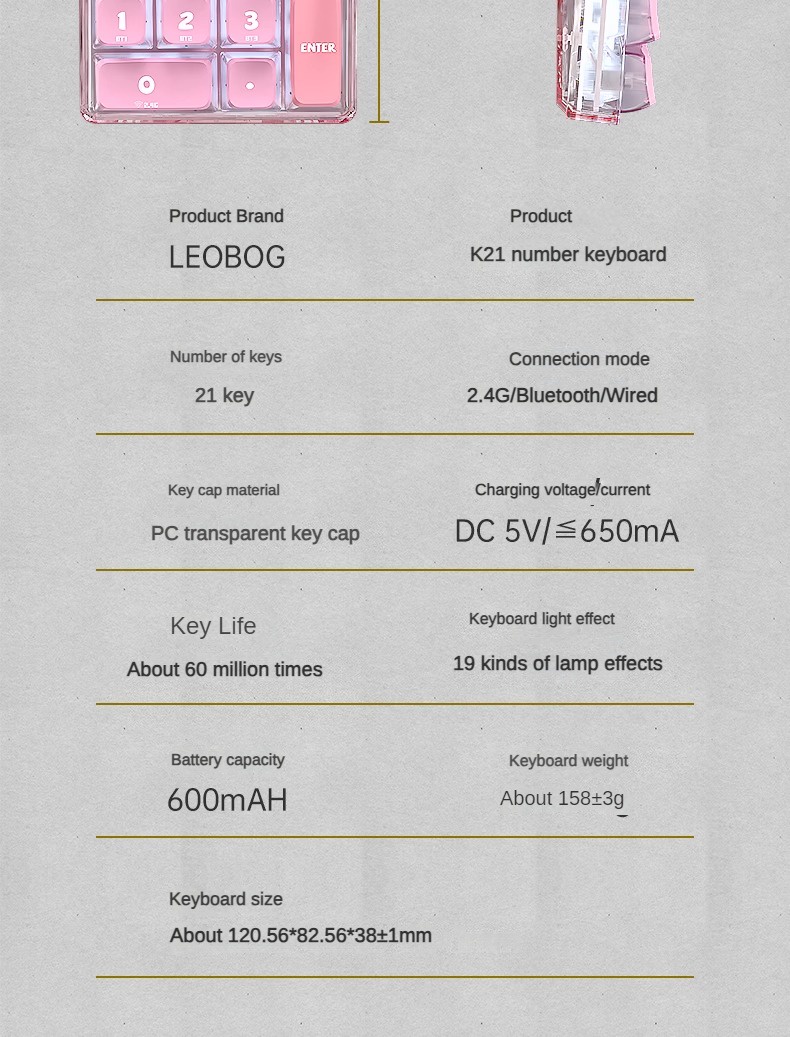 1 BT1 2 BT2 3 BT3 ENTER
0 2.4G .

Product Brand
LEOBOG

Product
K21 number keyboard

Number of keys
21 key

Connection mode
2.4G/Bluetooth/Wired

Key cap material
PC transparent key cap

Charging voltage/current
DC 5V/≦650mA

Key Life
About 60 million times

Keyboard light effect
19 kinds of lamp effects

Battery capacity
600mAH

Keyboard weight
About 158±3g

Keyboard size
About 120.56*82.56*38±1mm